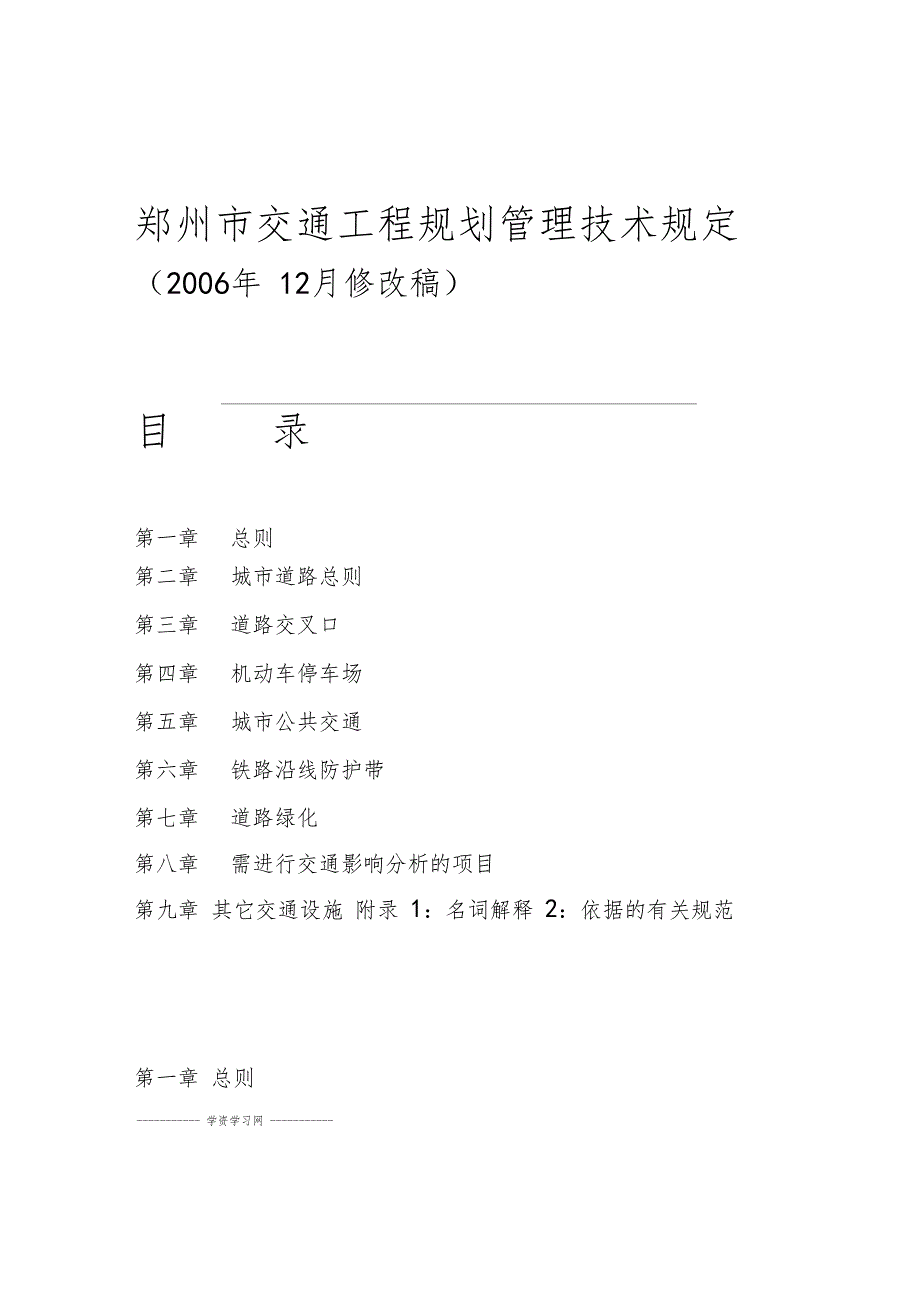 郑州市交通工程规划管理技术规定
（2006年 12月修改稿）

目 录

第一章 总则
第二章 城市道路总则
第三章 道路交叉口
第四章 机动车停车场
第五章 城市公共交通
第六章 铁路沿线防护带
第七章 道路绿化
第八章 需进行交通影响分析的项目
第九章 其它交通设施 附录 1：名词解释 2：依据的有关规范

第一章 总则

------------ 学资学习网 ------------